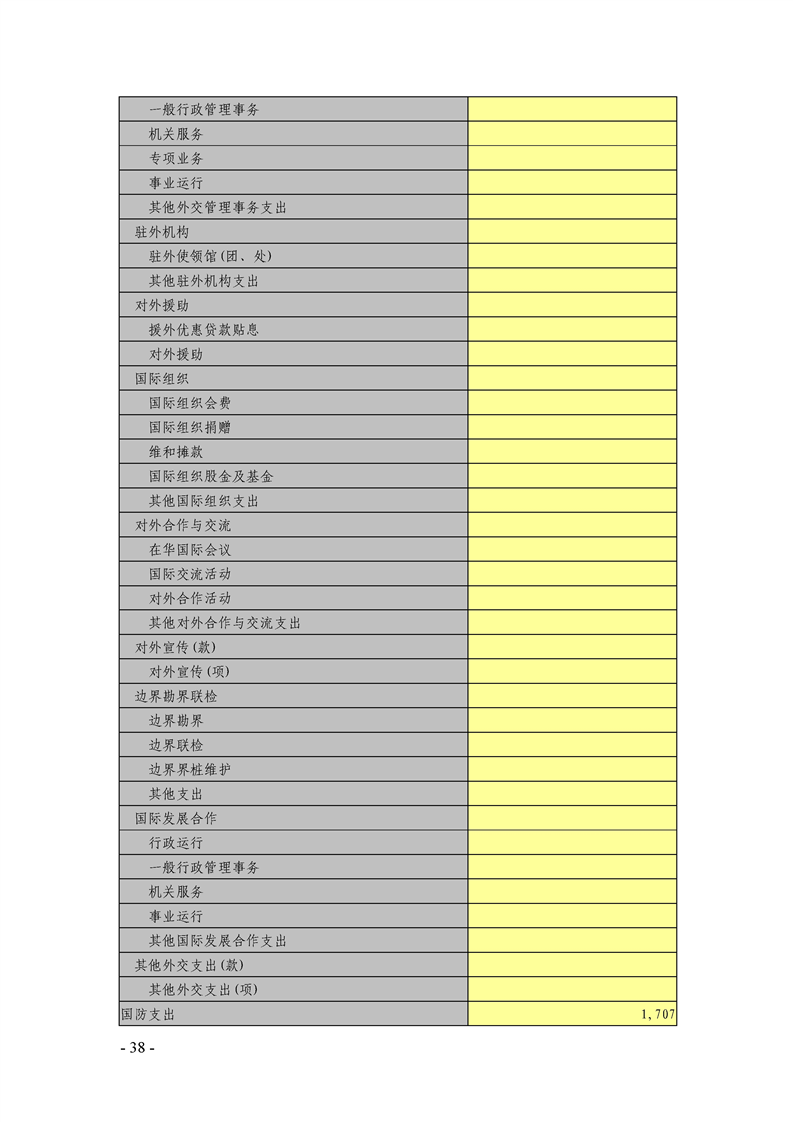 | | |
|---|---|
| 一般行政管理事务 | |
| 机关服务 | |
| 专项业务 | |
| 事业运行 | |
| 其他外交管理事务支出 | |
| 驻外机构 | |
| 驻外使领馆(团、处) | |
| 其他驻外机构支出 | |
| 对外援助 | |
| 援外优惠贷款贴息 | |
| 对外援助 | |
| 国际组织 | |
| 国际组织会费 | |
| 国际组织捐赠 | |
| 维和摊款 | |
| 国际组织股金及基金 | |
| 其他国际组织支出 | |
| 对外合作与交流 | |
| 在华国际会议 | |
| 国际交流活动 | |
| 对外合作活动 | |
| 其他对外合作与交流支出 | |
| 对外宣传(款) | |
| 对外宣传(项) | |
| 边界勘界联检 | |
| 边界勘界 | |
| 边界联检 | |
| 边界界桩维护 | |
| 其他支出 | |
| 国际发展合作 | |
| 行政运行 | |
| 一般行政管理事务 | |
| 机关服务 | |
| 事业运行 | |
| 其他国际发展合作支出 | |
| 其他外交支出(款) | |
| 其他外交支出(项) | |
| 国防支出 | 1,707 |

- 38 -